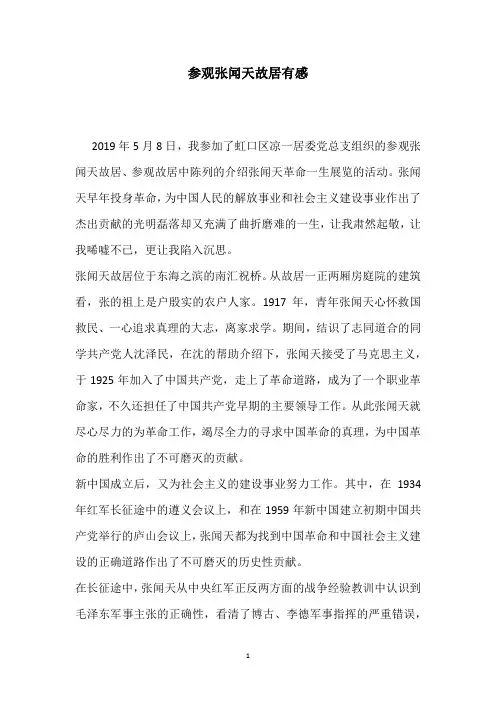 参观张闻天故居有感

2019年5月8日，我参加了虹口区凉一居委党总支组织的参观张闻天故居、参观故居中陈列的介绍张闻天革命一生展览的活动。张闻天早年投身革命，为中国人民的解放事业和社会主义建设事业作出了杰出贡献的光明磊落却又充满了曲折磨难的一生，让我肃然起敬，让我唏嘘不已，更让我陷入沉思。

张闻天故居位于东海之滨的南汇祝桥。从故居一正两厢房庭院的建筑看，张的祖上是户殷实的农户人家。1917年，青年张闻天心怀救国救民、一心追求真理的大志，离家求学。期间，结识了志同道合的同学共产党人沈泽民，在沈的帮助介绍下，张闻天接受了马克思主义，于1925年加入了中国共产党，走上了革命道路，成为了一个职业革命家，不久还担任了中国共产党早期的主要领导工作。从此张闻天就尽心尽力的为革命工作，竭尽全力的寻求中国革命的真理，为中国革命的胜利作出了不可磨灭的贡献。

新中国成立后，又为社会主义的建设事业努力工作。其中，在1934年红军长征途中的遵义会议上，和在1959年新中国建立初期中国共产党举行的庐山会议上，张闻天都为找到中国革命和中国社会主义建设的正确道路作出了不可磨灭的历史性贡献。

在长征途中，张闻天从中央红军正反两方面的战争经验教训中认识到毛泽东军事主张的正确性，看清了博古、李德军事指挥的严重错误，

1